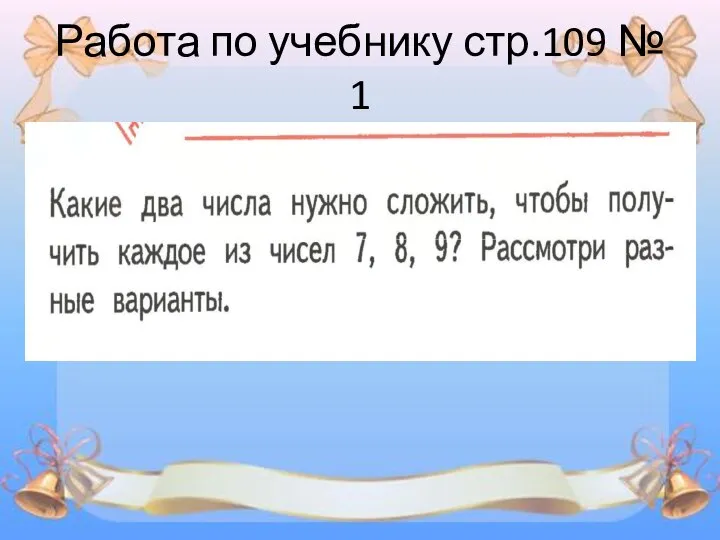 Работа по учебнику стр.109 № 1

Какие два числа нужно сложить, чтобы получить каждое из чисел 7, 8, 9? Рассмотри разные варианты.